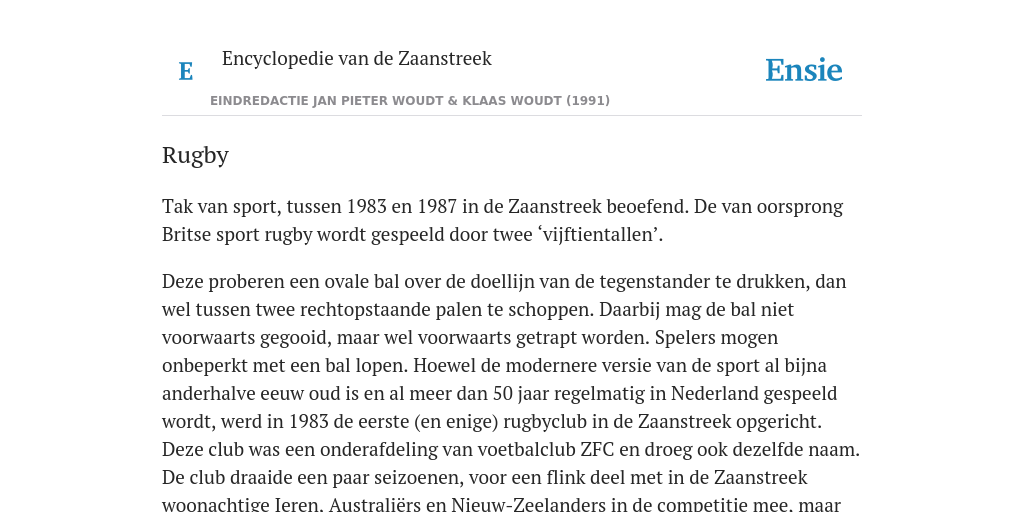 E Encyclopedie van de Zaanstreek

Ensie

EINDREDACTIE JAN PIETER WOUDT & KLAAS WOUDT (1991)

Rugby

Tak van sport, tussen 1983 en 1987 in de Zaanstreek beoefend. De van oorsprong Britse sport rugby wordt gespeeld door twee ‘vijftientallen’.

Deze proberen een ovale bal over de doellijn van de tegenstander te drukken, dan wel tussen twee rechtopstaande palen te schoppen. Daarbij mag de bal niet voorwaarts gegooid, maar wel voorwaarts getrapt worden. Spelers mogen onbeperkt met een bal lopen. Hoewel de modernere versie van de sport al bijna anderhalve eeuw oud is en al meer dan 50 jaar regelmatig in Nederland gespeeld wordt, werd in 1983 de eerste (en enige) rugbyclub in de Zaanstreek opgericht. Deze club was een onderafdeling van voetbalclub ZFC en droeg ook dezelfde naam. De club draaide een paar seizoenen, voor een flink deel met in de Zaanstreek woonachtige Ieren, Australiërs en Nieuw-Zeelanders in de competitie mee, maar